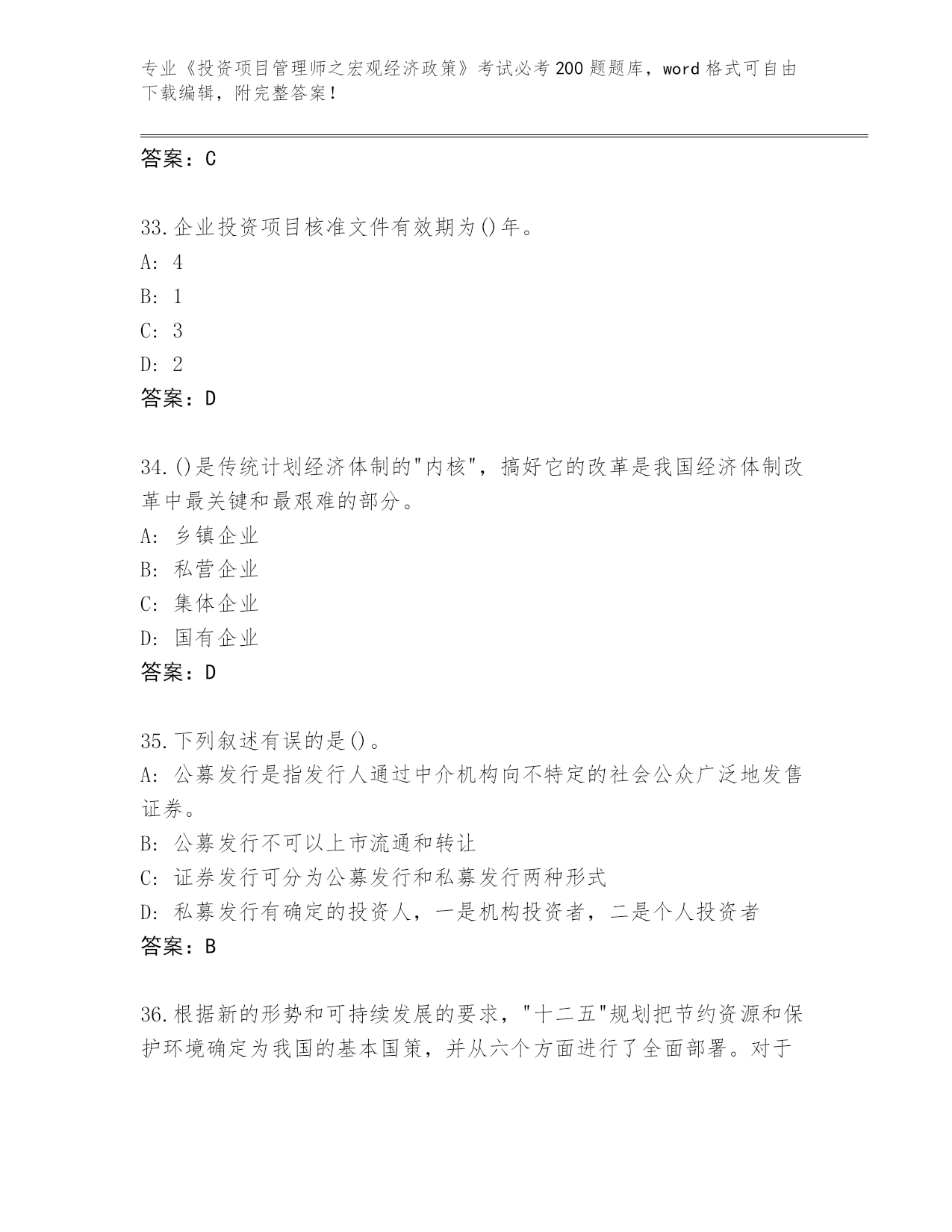 专业《投资项目管理师之宏观经济政策》考试必考200题题库，word格式可自由下载编辑，附完整答案！

答案：C

33.企业投资项目核准文件有效期为()年。
A: 4
B: 1
C: 3
D: 2
答案：D

34.()是传统计划经济体制的"内核"，搞好它的改革是我国经济体制改革中最关键和最艰难的部分。
A: 乡镇企业
B: 私营企业
C: 集体企业
D: 国有企业
答案：D

35.下列叙述有误的是()。
A: 公募发行是指发行人通过中介机构向不特定的社会公众广泛地发售证券。
B: 公募发行不可以上市流通和转让
C: 证券发行可分为公募发行和私募发行两种形式
D: 私募发行有确定的投资人，一是机构投资者，二是个人投资者
答案：B

36.根据新的形势和可持续发展的要求，"十二五"规划把节约资源和保护环境确定为我国的基本国策，并从六个方面进行了全面部署。对于